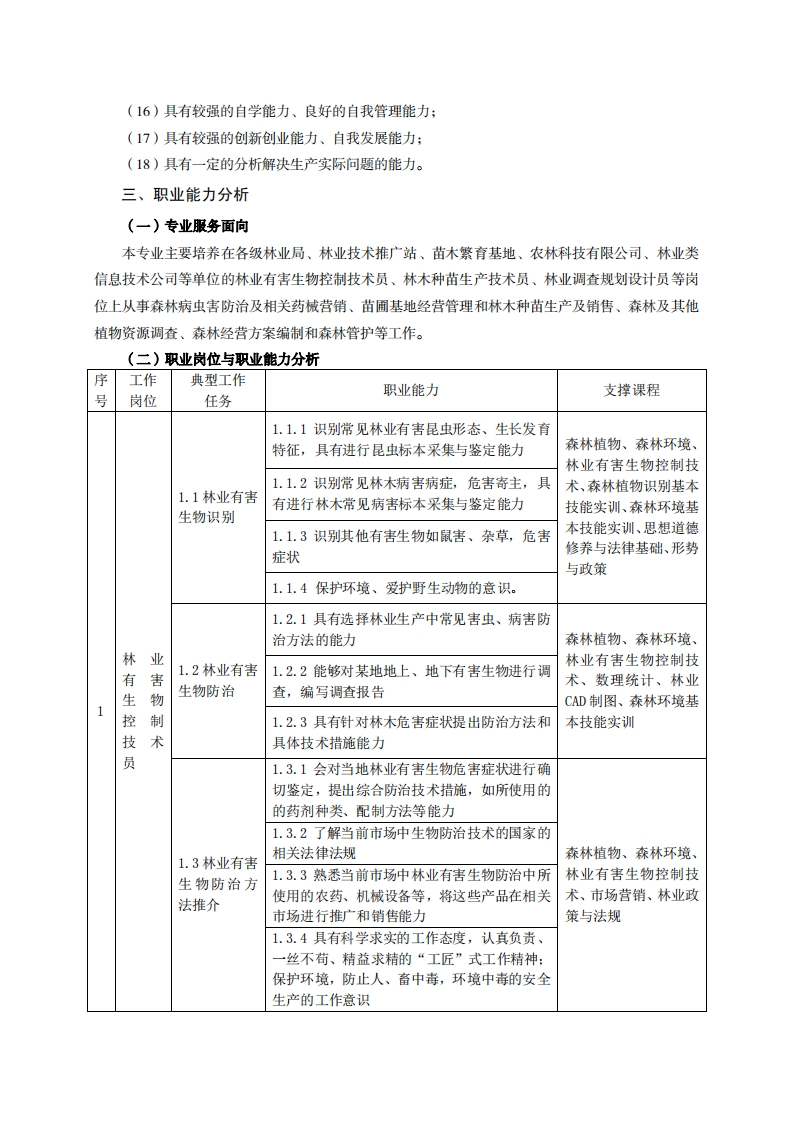 （16）具有较强的自学能力、良好的自我管理能力；
（17）具有较强的创新创业能力、自我发展能力；
（18）具有一定的分析解决生产实际问题的能力。

三、职业能力分析

（一）专业服务面向

本专业主要培养在各级林业局、林业技术推广站、苗木繁育基地、农林科技有限公司、林业类信息技术公司等单位的林业有害生物控制技术员、林木种苗生产技术员、林业调查规划设计员等岗位上从事森林病虫害防治及相关药械营销、苗圃基地经营管理和林木种苗生产及销售、森林及其他植物资源调查、森林经营方案编制和森林管护等工作。

（二）职业岗位与职业能力分析

| 序号 | 工作岗位 | 典型工作任务 | 职业能力 | 支撑课程 |
|---|---|---|---|---|
| 1 | 林业有害生物控制技术员 | 1.1 林业有害生物识别 | 1.1.1 识别常见林业有害昆虫形态、生长发育特征，具有进行昆虫标本采集与鉴定能力 | 森林植物、森林环境、林业有害生物控制技术、森林植物识别基本技能实训、森林环境基本技能实训、思想道德修养与法律基础、形势与政策 |
| | | | 1.1.2 识别常见林木病害病症，危害寄主，具有进行林木常见病害标本采集与鉴定能力 | |
| | | | 1.1.3 识别其他有害生物如鼠害、杂草，危害症状 | |
| | | | 1.1.4 保护环境、爱护野生动物的意识。 | |
| | | 1.2 林业有害生物防治 | 1.2.1 具有选择林业生产中常见害虫、病害防治方法的能力 | 森林植物、森林环境、林业有害生物控制技术、数理统计、林业CAD 制图、森林环境基本技能实训 |
| | | | 1.2.2 能够对某地地上、地下有害生物进行调查，编写调查报告 | |
| | | | 1.2.3 具有针对林木危害症状提出防治方法和具体技术措施能力 | |
| | | 1.3 林业有害生物防治方法推介 | 1.3.1 会对当地林业有害生物危害症状进行确切鉴定，提出综合防治技术措施，如所使用的的药剂种类、配制方法等能力 | 森林植物、森林环境、林业有害生物控制技术、市场营销、林业政策与法规 |
| | | | 1.3.2 了解当前市场中生物防治技术的国家的相关法律法规 | |
| | | | 1.3.3 熟悉当前市场中林业有害生物防治中所使用的农药、机械设备等，将这些产品在相关市场进行推广和销售能力 | |
| | | | 1.3.4 具有科学求实的工作态度，认真负责、一丝不苟、精益求精的“工匠”式工作精神；保护环境，防止人、畜中毒，环境中毒的安全生产的工作意识 | |